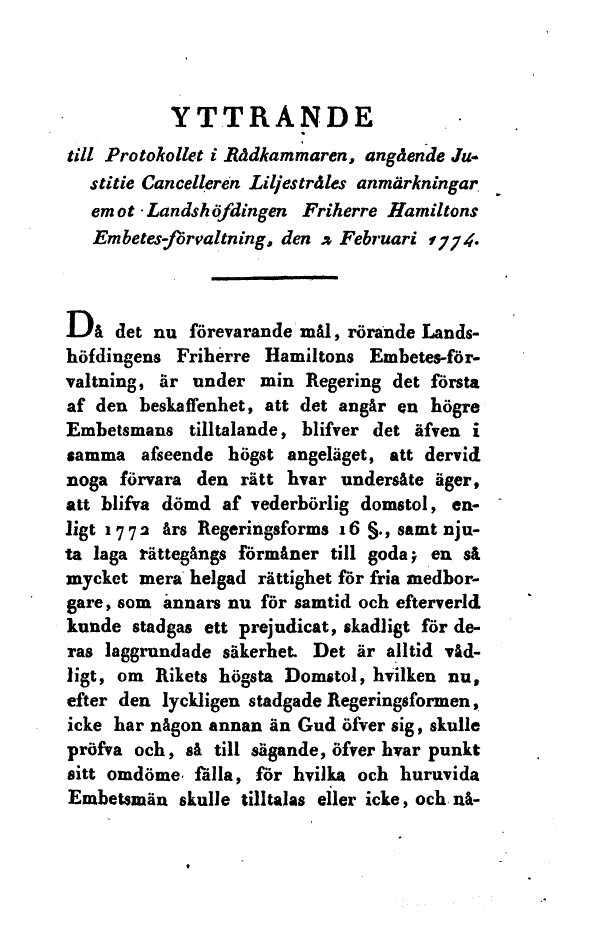 YTTRANDE

till Protokollet i Rådkammaren, angående Justitie Cancelleren Liljestråles anmärkningar emot Landshöfdingen Friherre Hamiltons Embetes-förvaltning, den 2 Februari 1774.

Då det nu förevarande mål, rörande Landshöfdingens Friherre Hamiltons Embetes-förvaltning, är under min Regering det första af den beskaffenhet, att det angår en högre Embetsmans tilltalande, blifver det äfven i samma afseende högst angeläget, att dervid noga förvara den rätt hvar undersåte äger, att blifva dömd af vederbörlig domstol, enligt 1772 års Regeringsforms 16 §., samt njuta laga rättegångs förmåner till goda; en så mycket mera helgad rättighet för fria medborgare, som annars nu för samtid och efterverld kunde stadgas ett prejudicat, skadligt för deras laggrundade säkerhet. Det är alltid vådligt, om Rikets högsta Domstol, hvilken nu, efter den lyckligen stadgade Regeringsformen, icke har någon annan än Gud öfver sig, skulle pröfva och, så till sägande, öfver hvar punkt sitt omdöme fälla, för hvilka och huruvida Embetsmän skulle tilltalas eller icke, och nå-